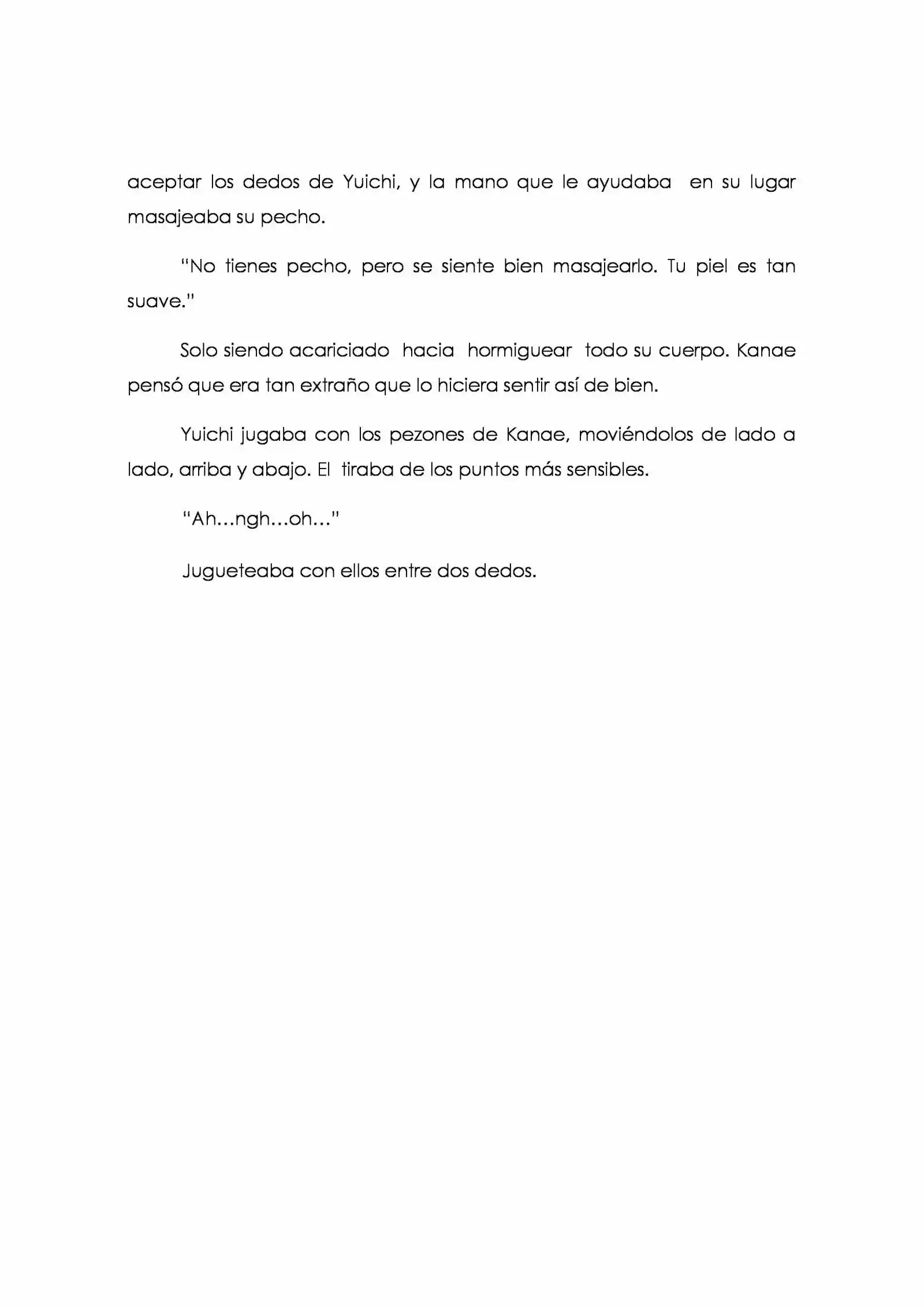 aceptar los dedos de Yuichi, y la mano que le ayudaba en su lugar masajeaba su pecho.

"No tienes pecho, pero se siente bien masajearlo. Tu piel es tan suave."

Solo siendo acariciado hacia hormiguear todo su cuerpo. Kanae pensó que era tan extraño que lo hiciera sentir así de bien.

Yuichi jugaba con los pezones de Kanae, moviéndolos de lado a lado, arriba y abajo. El tiraba de los puntos más sensibles.

"Ah…ngh…oh…"

Jugueteaba con ellos entre dos dedos.